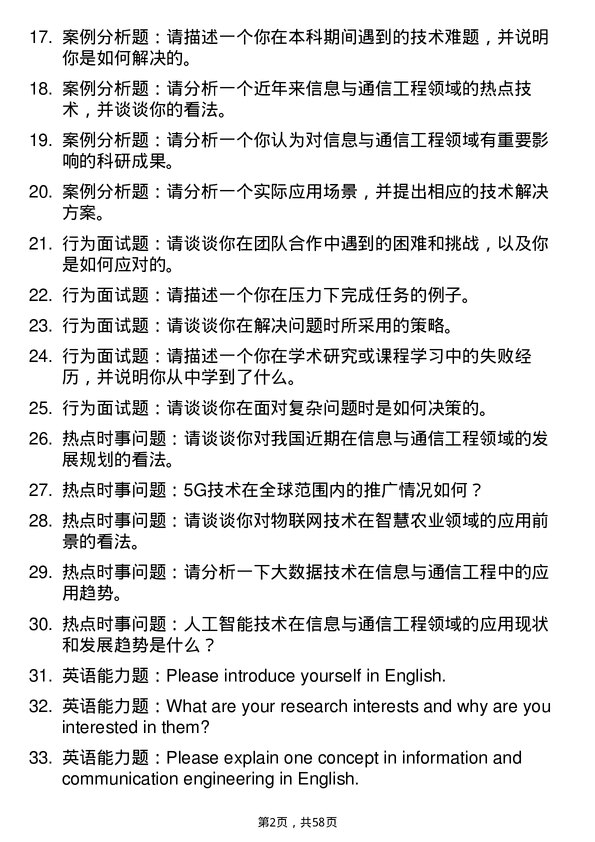 17. 案例分析题：请描述一个你在本科期间遇到的技术难题，并说明你是如何解决的。

18. 案例分析题：请分析一个近年来信息与通信工程领域的热点技术，并谈谈你的看法。

19. 案例分析题：请分析一个你认为对信息与通信工程领域有重要影响的科研成果。

20. 案例分析题：请分析一个实际应用场景，并提出相应的技术解决方案。

21. 行为面试题：请谈谈你在团队合作中遇到的困难和挑战，以及你是如何应对的。

22. 行为面试题：请描述一个你在压力下完成任务的例子。

23. 行为面试题：请谈谈你在解决问题时所采用的策略。

24. 行为面试题：请描述一个你在学术研究或课程学习中的失败经历，并说明你从中学到了什么。

25. 行为面试题：请谈谈你在面对复杂问题时是如何决策的。

26. 热点时事问题：请谈谈你对我国近期在信息与通信工程领域的发展规划的看法。

27. 热点时事问题：5G技术在全球范围内的推广情况如何？

28. 热点时事问题：请谈谈你对物联网技术在智慧农业领域的应用前景的看法。

29. 热点时事问题：请分析一下大数据技术在信息与通信工程中的应用趋势。

30. 热点时事问题：人工智能技术在信息与通信工程领域的应用现状和发展趋势是什么？

31. 英语能力题：Please introduce yourself in English.

32. 英语能力题：What are your research interests and why are you interested in them?

33. 英语能力题：Please explain one concept in information and communication engineering in English.

第2页，共58页